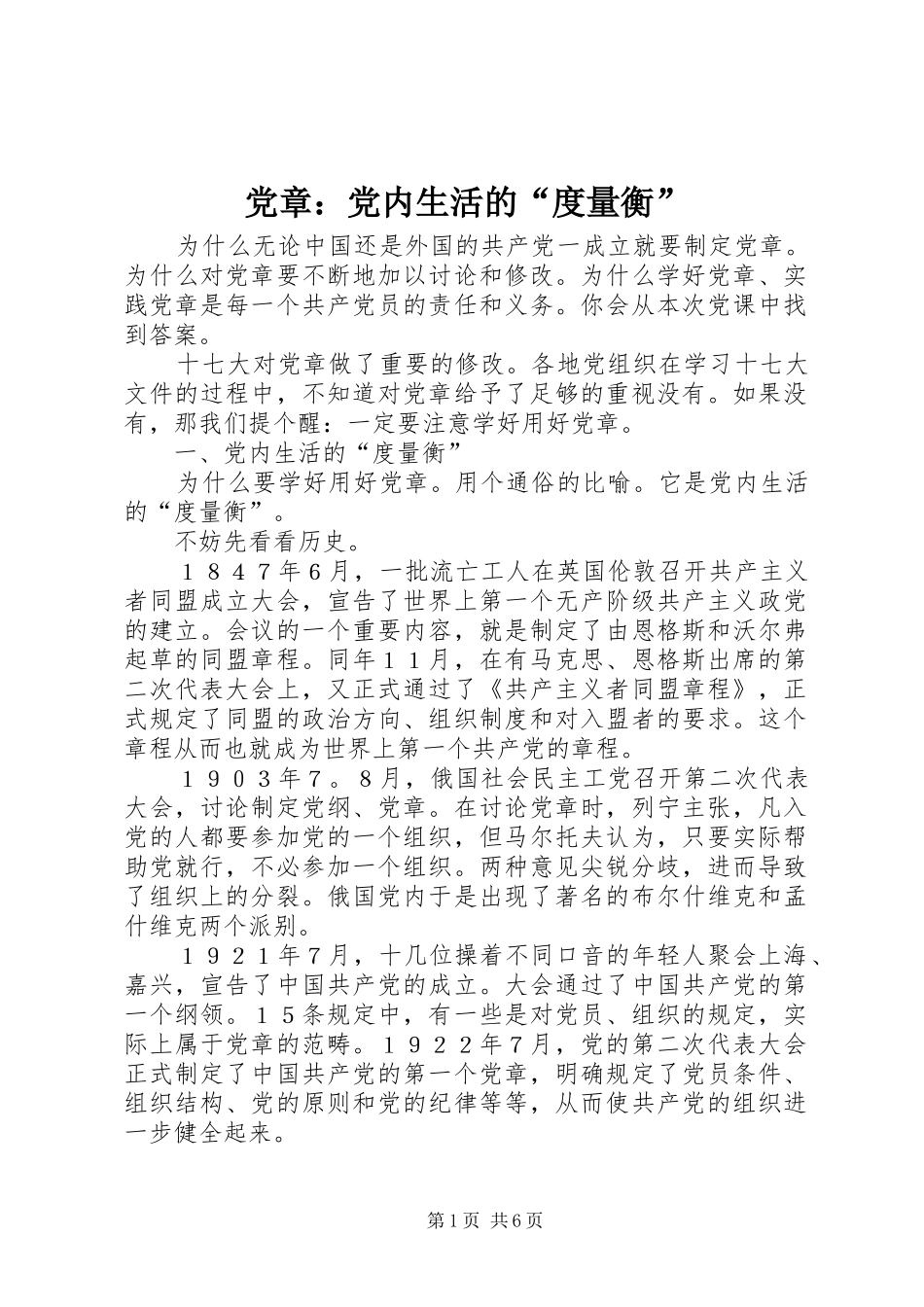 党章：党内生活的“度量衡”

为什么无论中国还是外国的共产党一成立就要制定党章。为什么对党章要不断地加以讨论和修改。为什么学好党章、实践党章是每一个共产党员的责任和义务。你会从本次党课中找到答案。

十七大对党章做了重要的修改。各地党组织在学习十七大文件的过程中，不知道对党章给予了足够的重视没有。如果没有，那我们提个醒：一定要注意学好用好党章。

一、党内生活的“度量衡”

为什么要学好用好党章。用个通俗的比喻。它是党内生活的“度量衡”。

不妨先看看历史。

１８４７年6月，一批流亡工人在英国伦敦召开共产主义者同盟成立大会，宣告了世界上第一个无产阶级共产主义政党的建立。会议的一个重要内容，就是制定了由恩格斯和沃尔弗起草的同盟章程。同年１１月，在有马克思、恩格斯出席的第二次代表大会上，又正式通过了《共产主义者同盟章程》，正式规定了同盟的政治方向、组织制度和对入盟者的要求。这个章程从而也就成为世界上第一个共产党的章程。

１９０３年７。8月，俄国社会民主工党召开第二次代表大会，讨论制定党纲、党章。在讨论党章时，列宁主张，凡入党的人都要参加党的一个组织，但马尔托夫认为，只要实际帮助党就行，不必参加一个组织。两种意见尖锐分歧，进而导致了组织上的分裂。俄国党内于是出现了著名的布尔什维克和孟什维克两个派别。

１９２１年7月，十几位操着不同口音的年轻人聚会上海、嘉兴，宣告了中国共产党的成立。大会通过了中国共产党的第一个纲领。１５条规定中，有一些是对党员、组织的规定，实际上属于党章的范畴。１９２２年7月，党的第二次代表大会正式制定了中国共产党的第一个党章，明确规定了党员条件、组织结构、党的原则和党的纪律等等，从而使共产党的组织进一步健全起来。

第1页 共6页